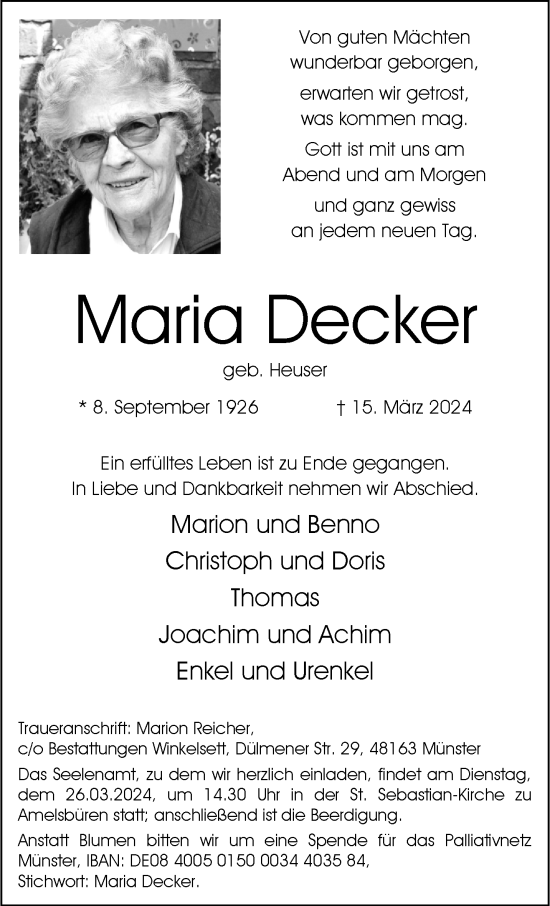 Von guten Mächten wunderbar geborgen,

erwarten wir getrost, was kommen mag.

Gott ist mit uns am Abend und am Morgen

und ganz gewiss an jedem neuen Tag.

Maria Decker

geb. Heuser

* 8. September 1926 † 15. März 2024

Ein erfülltes Leben ist zu Ende gegangen.
In Liebe und Dankbarkeit nehmen wir Abschied.

Marion und Benno
Christoph und Doris
Thomas
Joachim und Achim
Enkel und Urenkel

Traueranschrift: Marion Reicher,
c/o Bestattungen Winkelsett, Dülmener Str. 29, 48163 Münster

Das Seelenamt, zu dem wir herzlich einladen, findet am Dienstag, dem 26.03.2024, um 14.30 Uhr in der St. Sebastian-Kirche zu Amelsbüren statt; anschließend ist die Beerdigung.

Anstatt Blumen bitten wir um eine Spende für das Palliativnetz Münster, IBAN: DE08 4005 0150 0034 4035 84,
Stichwort: Maria Decker.